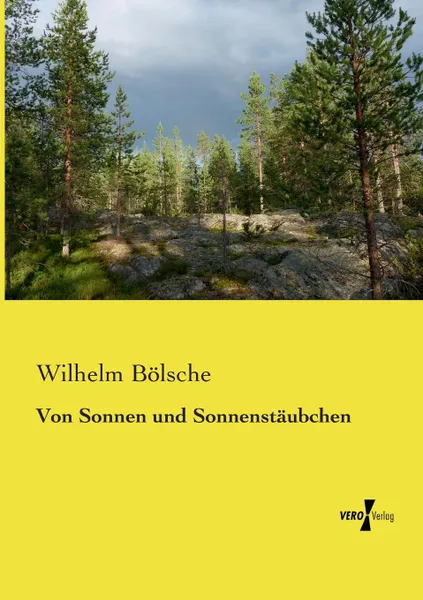 Wilhelm Bölsche

Von Sonnen und Sonnenstäubchen

VERO Verlag